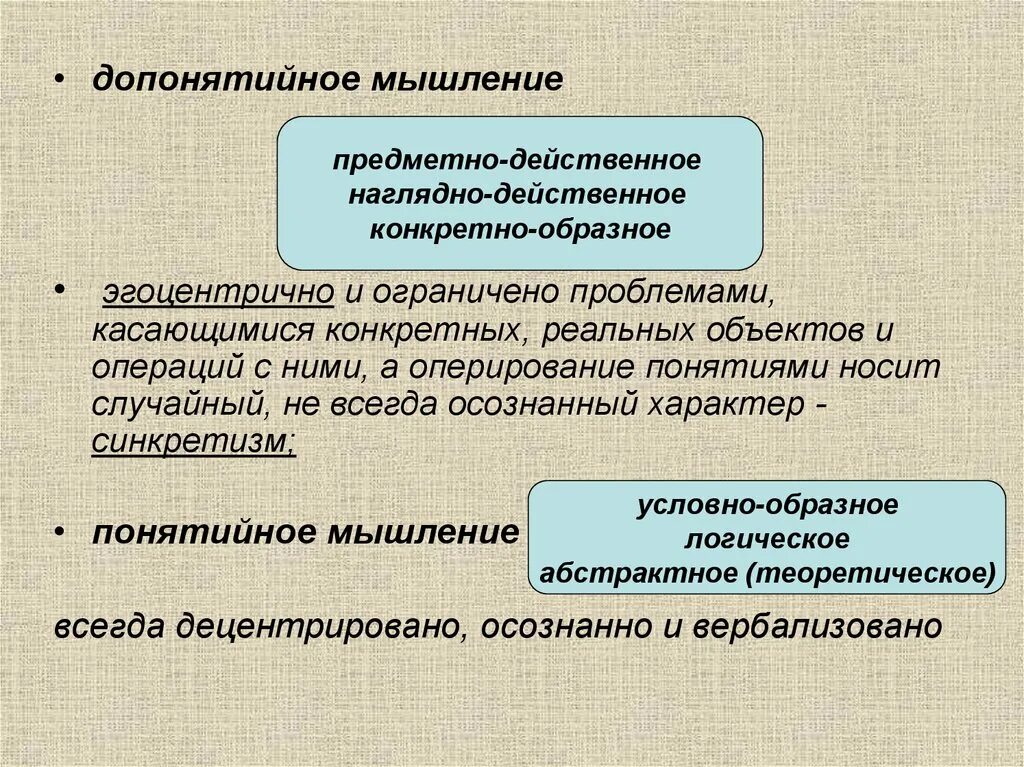 • допонятийное мышление

предметно-действенное
наглядно-действенное
конкретно-образное

• эгоцентрично и ограничено проблемами, касающимися конкретных, реальных объектов и операций с ними, а оперирование понятиями носит случайный, не всегда осознанный характер - синкретизм;

• понятийное мышление

условно-образное
логическое
абстрактное (теоретическое)

всегда децентрировано, осознанно и вербализовано